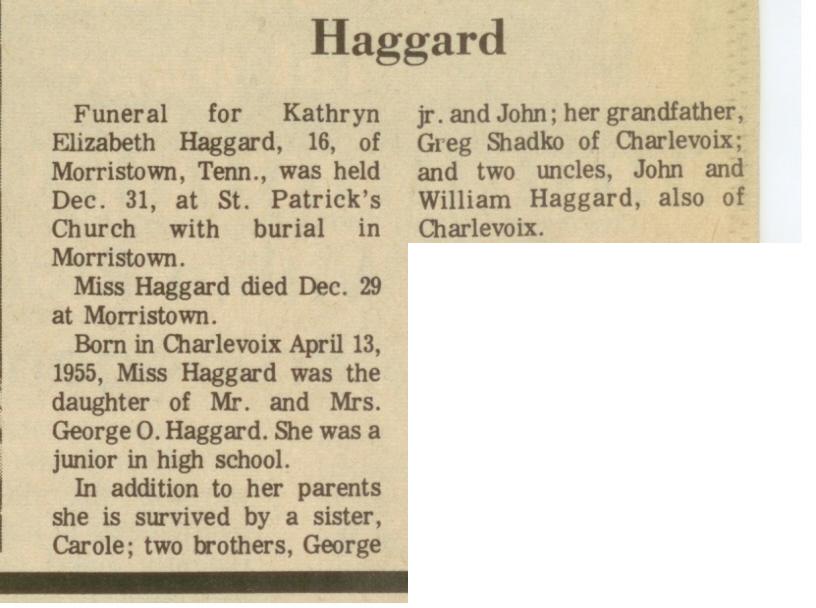 Haggard

Funeral for Kathryn Elizabeth Haggard, 16, of Morristown, Tenn., was held Dec. 31, at St. Patrick's Church with burial in Morristown.

Miss Haggard died Dec. 29 at Morristown.

Born in Charlevoix April 13, 1955, Miss Haggard was the daughter of Mr. and Mrs. George O. Haggard. She was a junior in high school.

In addition to her parents she is survived by a sister, Carole; two brothers, George jr. and John; her grandfather, Greg Shadko of Charlevoix; and two uncles, John and William Haggard, also of Charlevoix.